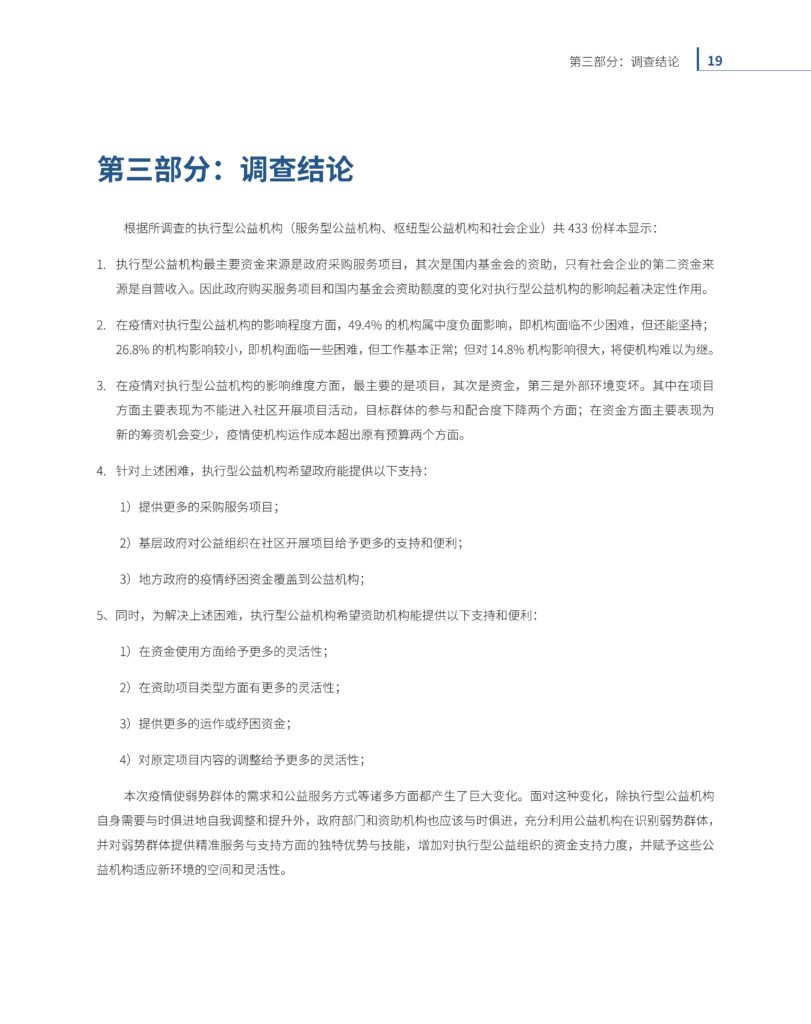 第三部分：调查结论 19

第三部分：调查结论

根据所调查的执行型公益机构（服务型公益机构、枢纽型公益机构和社会企业）共 433 份样本显示：

1. 执行型公益机构最主要资金来源是政府采购服务项目，其次是国内基金会的资助，只有社会企业的第二资金来源是自营收入。因此政府购买服务项目和国内基金会资助额度的变化对执行型公益机构的影响起着决定性作用。

2. 在疫情对执行型公益机构的影响程度方面，49.4% 的机构属中度负面影响，即机构面临不少困难，但还能坚持；26.8% 的机构影响较小，即机构面临一些困难，但工作基本正常；但对 14.8% 机构影响很大，将使机构难以为继。

3. 在疫情对执行型公益机构的影响维度方面，最主要的是项目，其次是资金，第三是外部环境变坏。其中在项目方面主要表现为不能进入社区开展项目活动，目标群体的参与和配合度下降两个方面；在资金方面主要表现为新的筹资机会变少，疫情使机构运作成本超出原有预算两个方面。

4. 针对上述困难，执行型公益机构希望政府能提供以下支持：

1）提供更多的采购服务项目；

2）基层政府对公益组织在社区开展项目给予更多的支持和便利；

3）地方政府的疫情纾困资金覆盖到公益机构；

5、同时，为解决上述困难，执行型公益机构希望资助机构能提供以下支持和便利：

1）在资金使用方面给予更多的灵活性；

2）在资助项目类型方面有更多的灵活性；

3）提供更多的运作或纾困资金；

4）对原定项目内容的调整给予更多的灵活性；

本次疫情使弱势群体的需求和公益服务方式等诸多方面都产生了巨大变化。面对这种变化，除执行型公益机构自身需要与时俱进地自我调整和提升外，政府部门和资助机构也应该与时俱进，充分利用公益机构在识别弱势群体，并对弱势群体提供精准服务与支持方面的独特优势与技能，增加对执行型公益组织的资金支持力度，并赋予这些公益机构适应新环境的空间和灵活性。